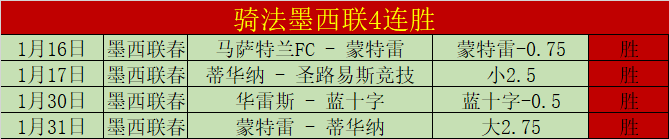 骑法墨西联4连胜

| 1月16日 | 墨西联春 | 马萨特兰FC - 蒙特雷 | 蒙特雷-0.75 | 胜 |
|---|---|---|---|---|
| 1月17日 | 墨西联春 | 蒂华纳 - 圣路易斯竞技 | 小2.5 | 胜 |
| 1月30日 | 墨西联春 | 华雷斯 - 蓝十字 | 蓝十字-0.5 | 胜 |
| 1月31日 | 墨西联春 | 蒙特雷 - 蒂华纳 | 大2.75 | 胜 |